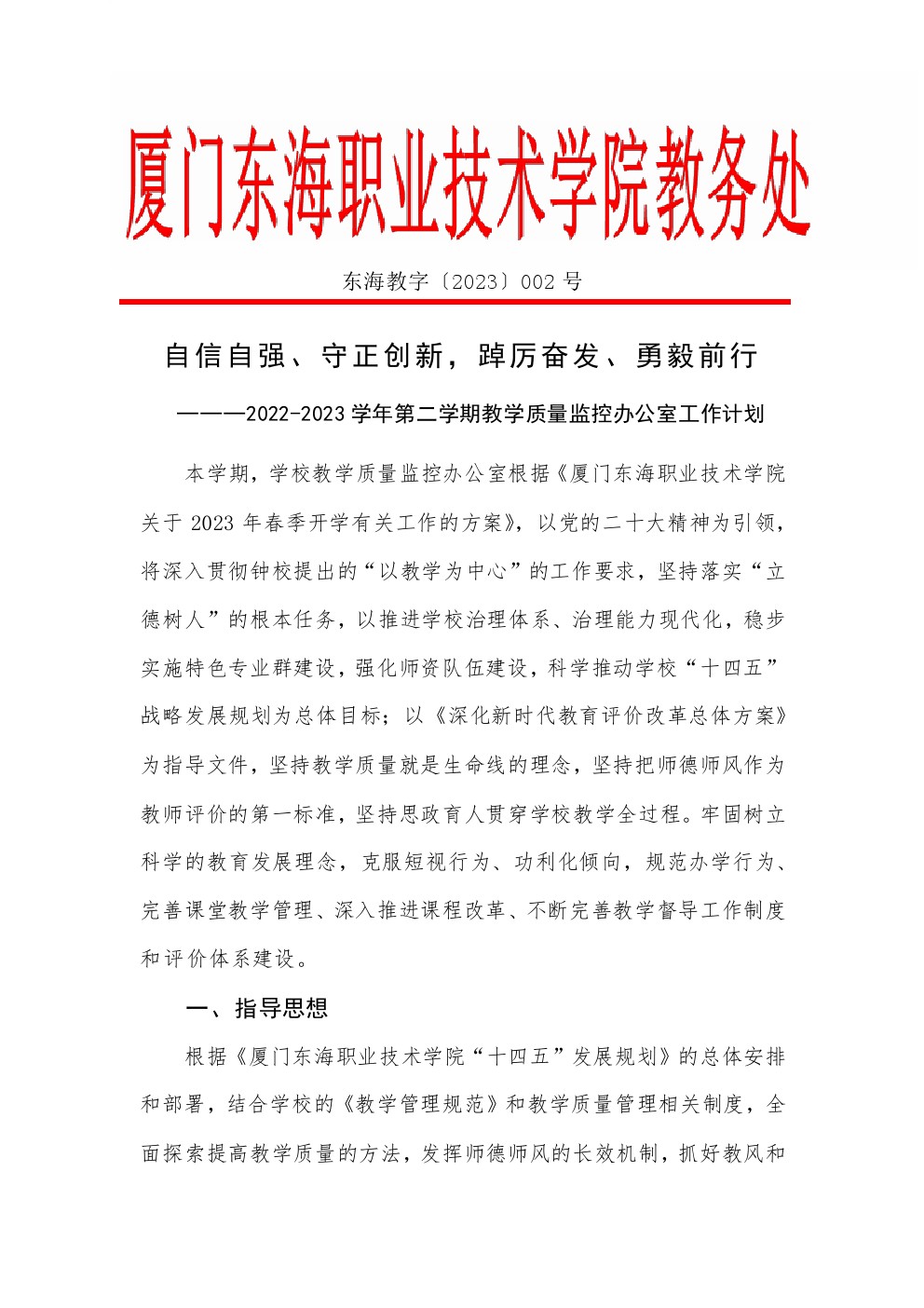 厦门东海职业技术学院教务处

东海教字〔2023〕002 号

自信自强、守正创新，踔厉奋发、勇毅前行

———2022-2023 学年第二学期教学质量监控办公室工作计划

本学期，学校教学质量监控办公室根据《厦门东海职业技术学院关于 2023 年春季开学有关工作的方案》，以党的二十大精神为引领，将深入贯彻钟校提出的“以教学为中心”的工作要求，坚持落实“立德树人”的根本任务，以推进学校治理体系、治理能力现代化，稳步实施特色专业群建设，强化师资队伍建设，科学推动学校“十四五”战略发展规划为总体目标；以《深化新时代教育评价改革总体方案》为指导文件，坚持教学质量就是生命线的理念，坚持把师德师风作为教师评价的第一标准，坚持思政育人贯穿学校教学全过程。牢固树立科学的教育发展理念，克服短视行为、功利化倾向，规范办学行为、完善课堂教学管理、深入推进课程改革、不断完善教学督导工作制度和评价体系建设。

一、指导思想

根据《厦门东海职业技术学院“十四五”发展规划》的总体安排和部署，结合学校的《教学管理规范》和教学质量管理相关制度，全面探索提高教学质量的方法，发挥师德师风的长效机制，抓好教风和